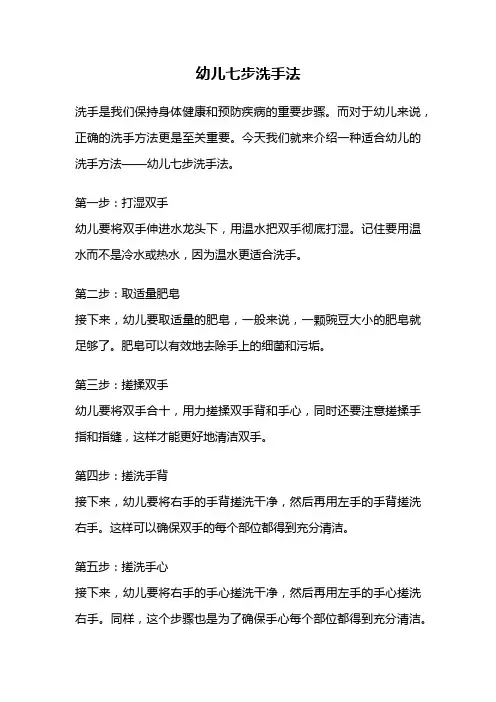 幼儿七步洗手法

洗手是我们保持身体健康和预防疾病的重要步骤。而对于幼儿来说，正确的洗手方法更是至关重要。今天我们就来介绍一种适合幼儿的洗手方法——幼儿七步洗手法。

第一步：打湿双手
幼儿要将双手伸进水龙头下，用温水把双手彻底打湿。记住要用温水而不是冷水或热水，因为温水更适合洗手。

第二步：取适量肥皂
接下来，幼儿要取适量的肥皂，一般来说，一颗豌豆大小的肥皂就足够了。肥皂可以有效地去除手上的细菌和污垢。

第三步：搓揉双手
幼儿要将双手合十，用力搓揉双手背和手心，同时还要注意搓揉手指和指缝，这样才能更好地清洁双手。

第四步：搓洗手背
接下来，幼儿要将右手的手背搓洗干净，然后再用左手的手背搓洗右手。这样可以确保双手的每个部位都得到充分清洁。

第五步：搓洗手心
接下来，幼儿要将右手的手心搓洗干净，然后再用左手的手心搓洗右手。同样，这个步骤也是为了确保手心每个部位都得到充分清洁。